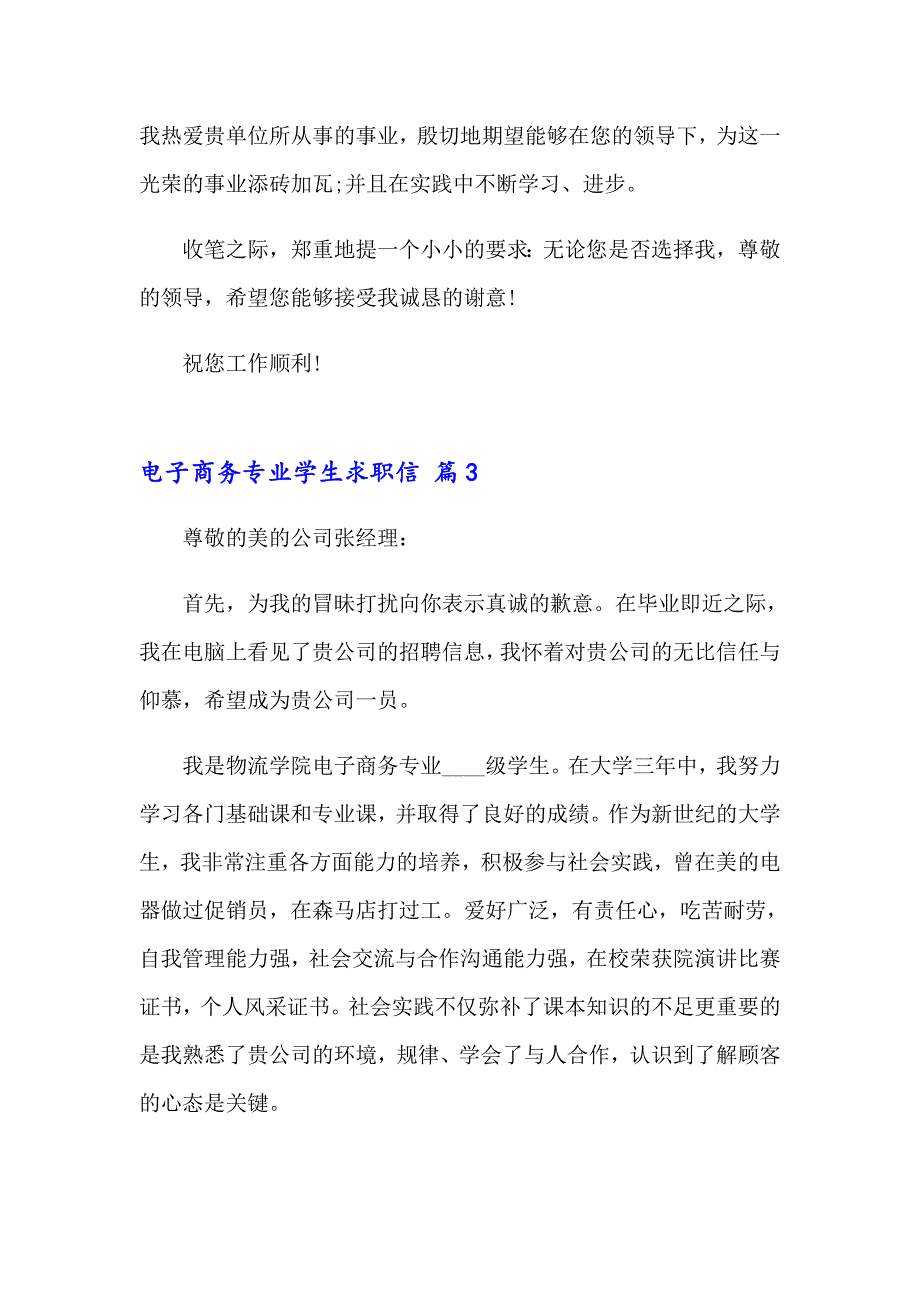 我热爱贵单位所从事的事业，殷切地期望能够在您的领导下，为这一光荣的事业添砖加瓦;并且在实践中不断学习、进步。

收笔之际，郑重地提一个小小的要求：无论您是否选择我，尊敬的领导，希望您能够接受我诚恳的谢意！

祝您工作顺利！

电子商务专业学生求职信 篇3

尊敬的美的公司张经理：

首先，为我的冒昧打扰向你表示真诚的歉意。在毕业即近之际，我在电脑上看见了贵公司的招聘信息，我怀着对贵公司的无比信任与仰慕，希望成为贵公司一员。

我是物流学院电子商务专业____级学生。在大学三年中，我努力学习各门基础课和专业课，并取得了良好的成绩。作为新世纪的大学生，我非常注重各方面能力的培养，积极参与社会实践，曾在美的电器做过促销员，在森马店打过工。爱好广泛，有责任心，吃苦耐劳，自我管理能力强，社会交流与合作沟通能力强，在校荣获院演讲比赛证书，个人风采证书。社会实践不仅弥补了课本知识的不足更重要的是我熟悉了贵公司的环境，规律、学会了与人合作，认识到了解顾客的心态是关键。